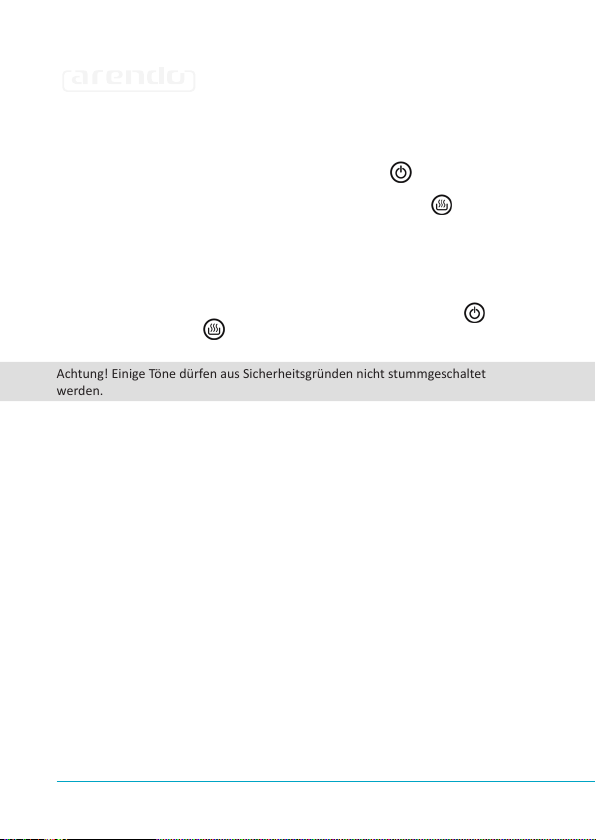 arendo

Achtung! Einige Töne dürfen aus Sicherheitsgründen nicht stummgeschaltet werden.